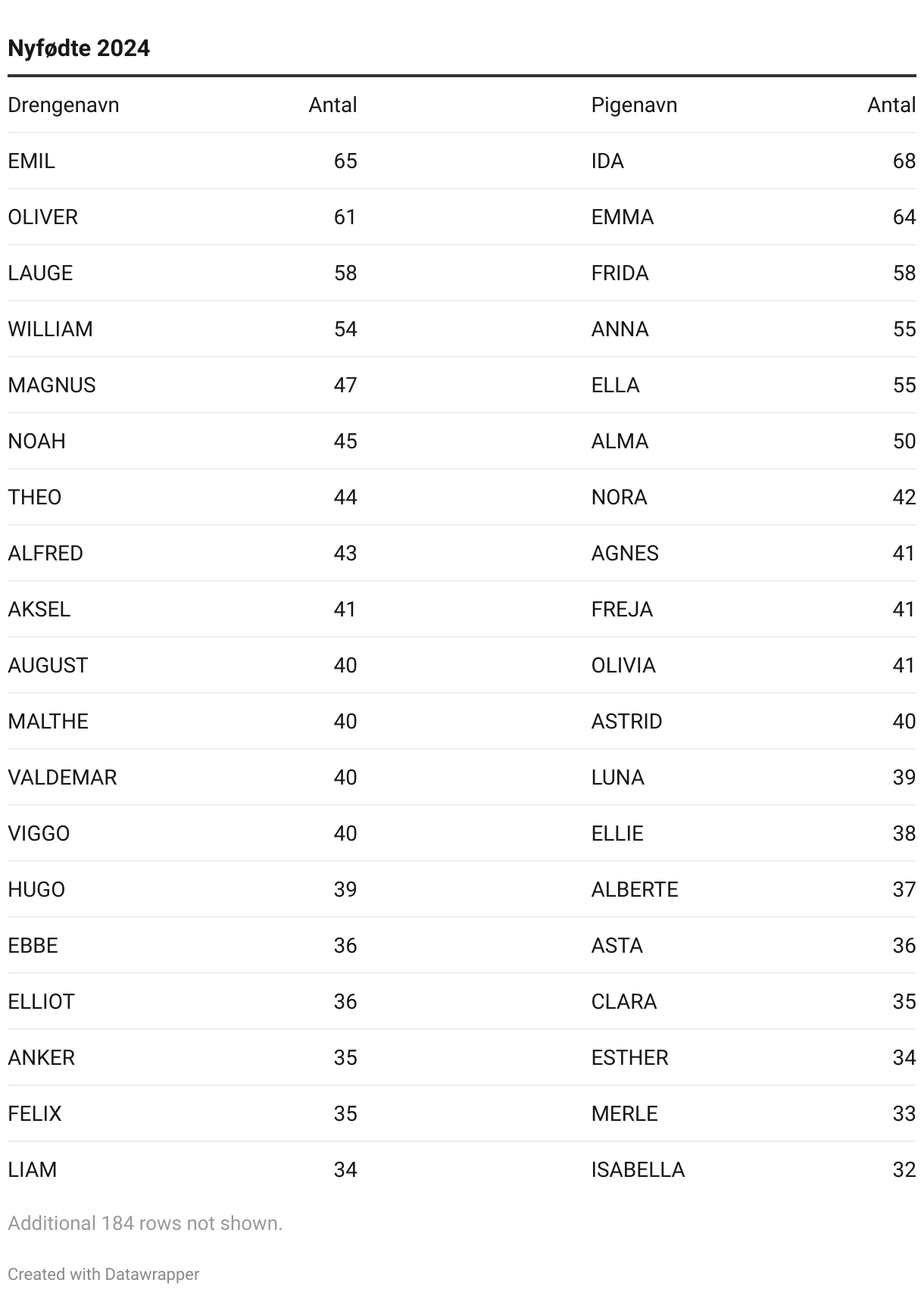 Nyfødte 2024

| Drengenavn | Antal | Pigenavn | Antal |
|---|---|---|---|
| EMIL | 65 | IDA | 68 |
| OLIVER | 61 | EMMA | 64 |
| LAUGE | 58 | FRIDA | 58 |
| WILLIAM | 54 | ANNA | 55 |
| MAGNUS | 47 | ELLA | 55 |
| NOAH | 45 | ALMA | 50 |
| THEO | 44 | NORA | 42 |
| ALFRED | 43 | AGNES | 41 |
| AKSEL | 41 | FREJA | 41 |
| AUGUST | 40 | OLIVIA | 41 |
| MALTHE | 40 | ASTRID | 40 |
| VALDEMAR | 40 | LUNA | 39 |
| VIGGO | 40 | ELLIE | 38 |
| HUGO | 39 | ALBERTE | 37 |
| EBBE | 36 | ASTA | 36 |
| ELLIOT | 36 | CLARA | 35 |
| ANKER | 35 | ESTHER | 34 |
| FELIX | 35 | MERLE | 33 |
| LIAM | 34 | ISABELLA | 32 |

Additional 184 rows not shown.

Created with Datawrapper